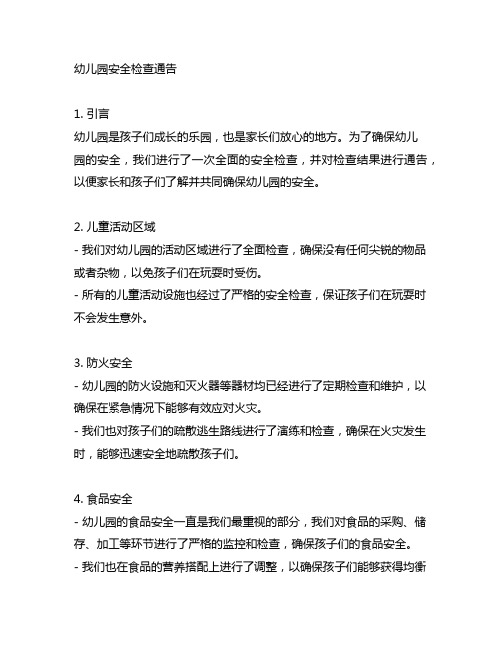 幼儿园安全检查通告

1. 引言
幼儿园是孩子们成长的乐园，也是家长们放心的地方。为了确保幼儿园的安全，我们进行了一次全面的安全检查，并对检查结果进行通告，以便家长和孩子们了解并共同确保幼儿园的安全。

2. 儿童活动区域
- 我们对幼儿园的活动区域进行了全面检查，确保没有任何尖锐的物品或者杂物，以免孩子们在玩耍时受伤。
- 所有的儿童活动设施也经过了严格的安全检查，保证孩子们在玩耍时不会发生意外。

3. 防火安全
- 幼儿园的防火设施和灭火器等器材均已经进行了定期检查和维护，以确保在紧急情况下能够有效应对火灾。
- 我们也对孩子们的疏散逃生路线进行了演练和检查，确保在火灾发生时，能够迅速安全地疏散孩子们。

4. 食品安全
- 幼儿园的食品安全一直是我们最重视的部分，我们对食品的采购、储存、加工等环节进行了严格的监控和检查，确保孩子们的食品安全。
- 我们也在食品的营养搭配上进行了调整，以确保孩子们能够获得均衡